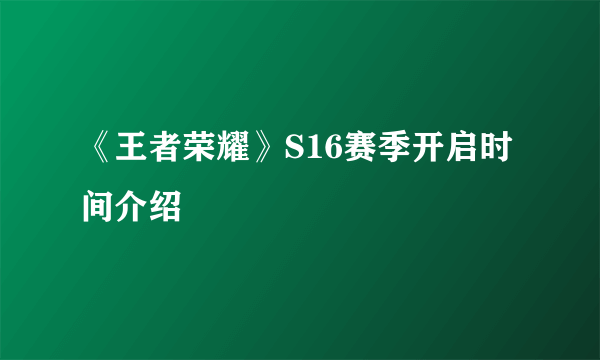 《王者荣耀》S16赛季开启时间介绍